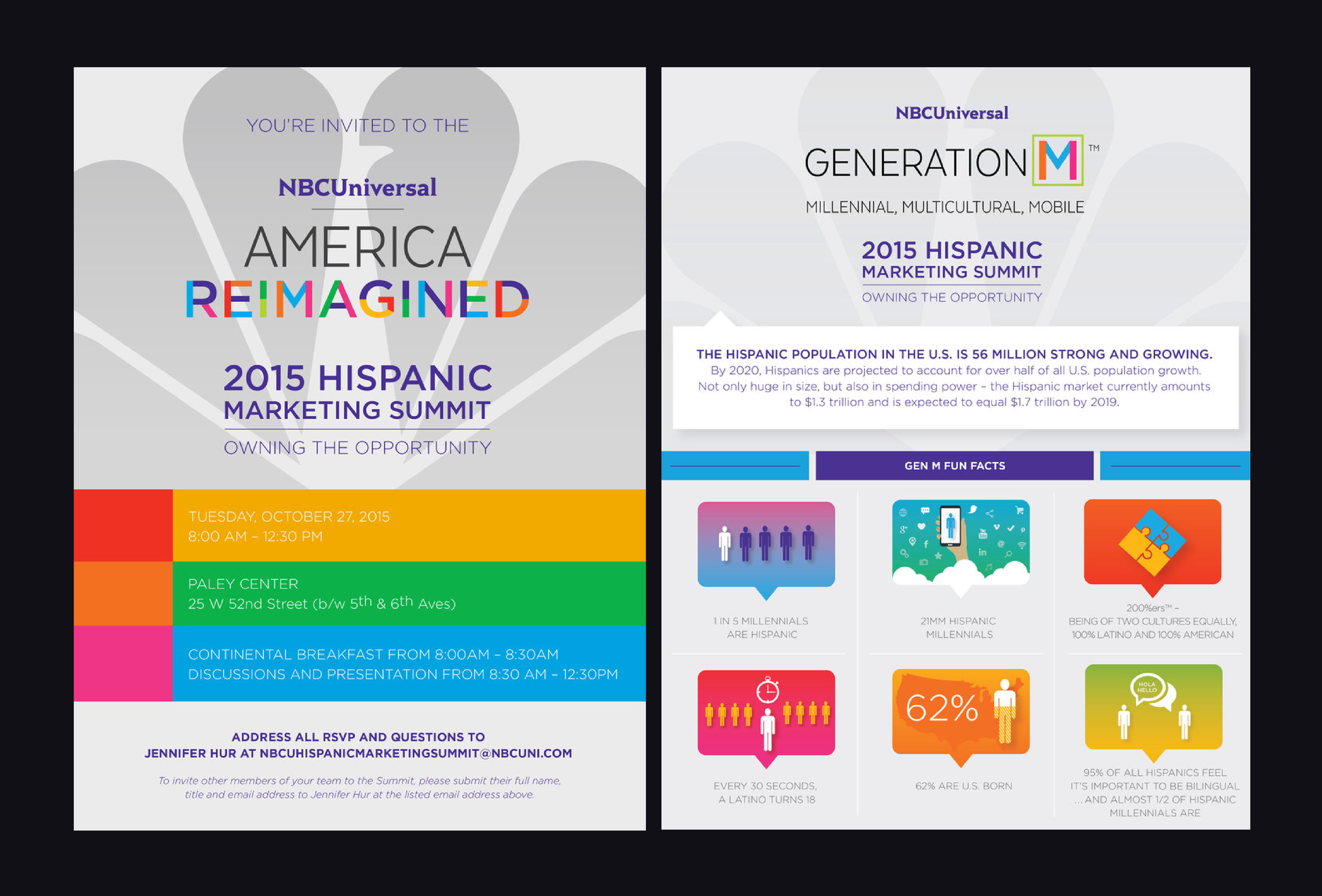 YOU'RE INVITED TO THE

NBCUniversal

AMERICA
REIMAGINED

2015 HISPANIC
MARKETING SUMMIT
OWNING THE OPPORTUNITY

TUESDAY, OCTOBER 27, 2015
8:00 AM - 12:30 PM

PALEY CENTER
25 W 52nd Street (b/w 5th & 6th Aves)

CONTINENTAL BREAKFAST FROM 8:00AM - 8:30AM
DISCUSSIONS AND PRESENTATION FROM 8:30 AM - 12:30PM

ADDRESS ALL RSVP AND QUESTIONS TO
JENNIFER HUR AT NBCUHISPANICMARKETINGSUMMIT@NBCUNI.COM

To invite other members of your team to the Summit, please submit their full name, title and email address to Jennifer Hur at the listed email address above.

NBCUniversal

GENERATION M ™

MILLENNIAL, MULTICULTURAL, MOBILE

2015 HISPANIC
MARKETING SUMMIT
OWNING THE OPPORTUNITY

THE HISPANIC POPULATION IN THE U.S. IS 56 MILLION STRONG AND GROWING.
By 2020, Hispanics are projected to account for over half of all U.S. population growth. Not only huge in size, but also in spending power - the Hispanic market currently amounts to $1.3 trillion and is expected to equal $1.7 trillion by 2019.

GEN M FUN FACTS

1 IN 5 MILLENNIALS
ARE HISPANIC

21MM HISPANIC
MILLENNIALS

200%ers™ -
BEING OF TWO CULTURES EQUALLY,
100% LATINO AND 100% AMERICAN

EVERY 30 SECONDS,
A LATINO TURNS 18

62%

62% ARE U.S. BORN

HOLA
HELLO

95% OF ALL HISPANICS FEEL
IT'S IMPORTANT TO BE BILINGUAL
...AND ALMOST 1/2 OF HISPANIC
MILLENNIALS ARE